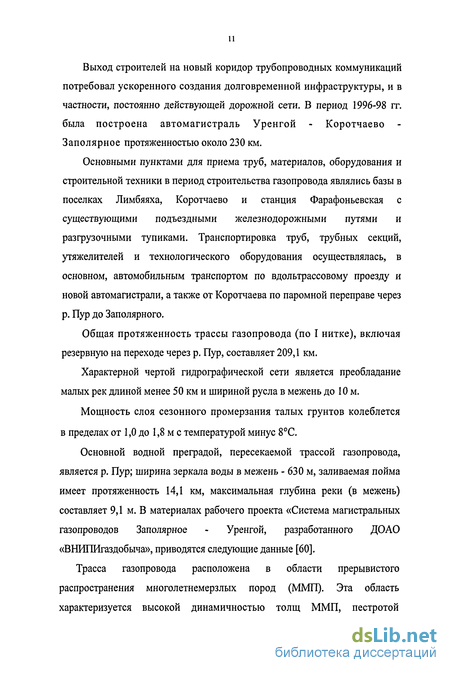 11

Выход строителей на новый коридор трубопроводных коммуникаций потребовал ускоренного создания долговременной инфраструктуры, и в частности, постоянно действующей дорожной сети. В период 1996-98 гг. была построена автомагистраль Уренгой - Коротчаево - Заполярное протяженностью около 230 км.

Основными пунктами для приема труб, материалов, оборудования и строительной техники в период строительства газопровода являлись базы в поселках Лимбяяха, Коротчаево и станция Фарафоньевская с существующими подъездными железнодорожными путями и разгрузочными тупиками. Транспортировка труб, трубных секций, утяжелителей и технологического оборудования осуществлялась, в основном, автомобильным транспортом по вдольтрассовому проезду и новой автомагистрали, а также от Коротчаева по паромной переправе через р. Пур до Заполярного.

Общая протяженность трассы газопровода (по I нитке), включая резервную на переходе через р. Пур, составляет 209,1 км.

Характерной чертой гидрографической сети является преобладание малых рек длиной менее 50 км и шириной русла в межень до 10 м.

Мощность слоя сезонного промерзания талых грунтов колеблется в пределах от 1,0 до 1,8 м с температурой минус 8°С.

Основной водной преградой, пересекаемой трассой газопровода, является р. Пур; ширина зеркала воды в межень - 630 м, заливаемая пойма имеет протяженность 14,1 км, максимальная глубина реки (в межень) составляет 9,1 м. В материалах рабочего проекта «Система магистральных газопроводов Заполярное - Уренгой, разработанного ДОАО «ВНИПИгаздобыча», приводятся следующие данные [60].

Трасса газопровода расположена в области прерывистого распространения многолетнемерзлых пород (ММП). Эта область характеризуется высокой динамичностью толщ ММП, пестротой

dsLib.net
библиотека диссертаций